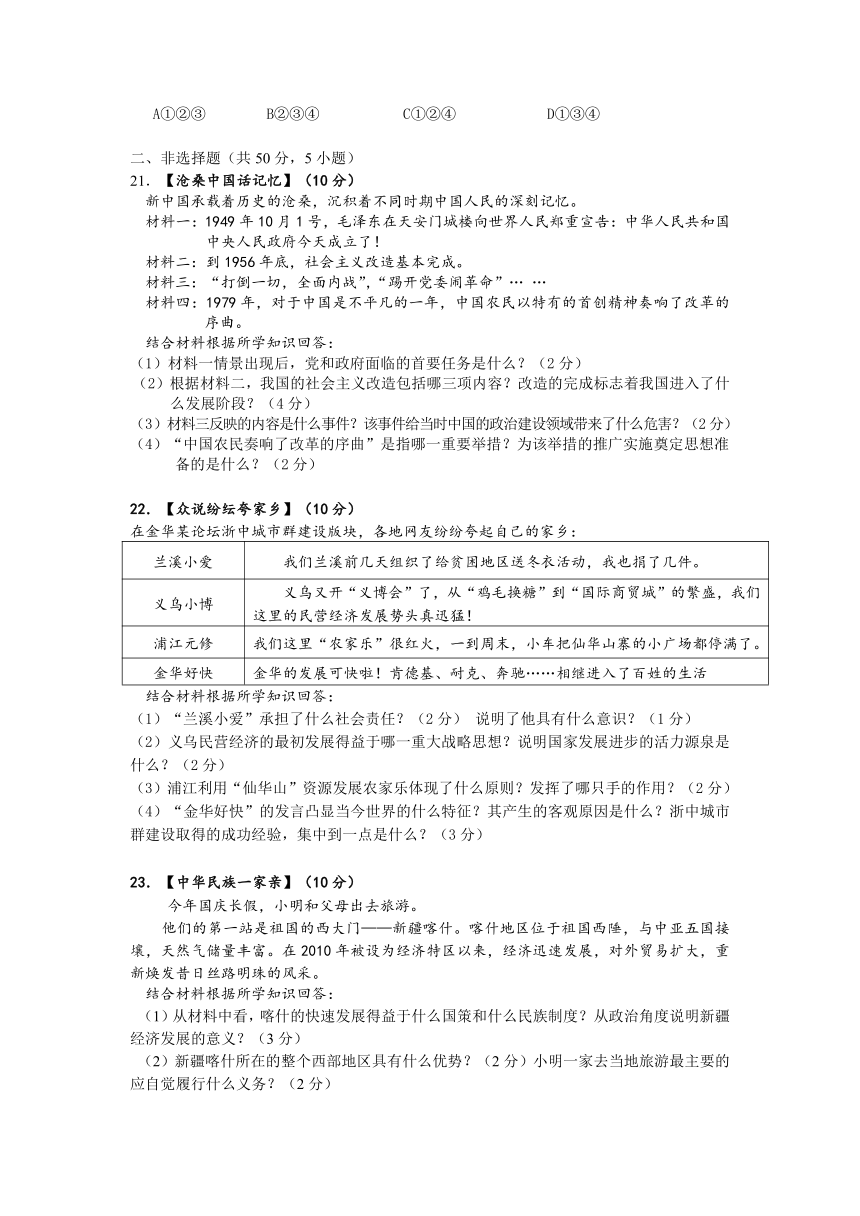 A①②③　　B②③④　　C①②④　　D①③④

二、非选择题（共 50 分，5 小题）

21. 【沧桑中国话记忆】（10 分）

新中国承载着历史的沧桑，沉积着不同时期中国人民的深刻记忆。

材料一：1949 年 10 月 1 号，毛泽东在天安门城楼向世界人民郑重宣告：中华人民共和国中央人民政府今天成立了！

材料二：到 1956 年底，社会主义改造基本完成。

材料三：“打倒一切，全面内战”，“踢开党委闹革命”… …

材料四：1979 年，对于中国是不平凡的一年，中国农民以特有的首创精神奏响了改革的序曲。

结合材料根据所学知识回答：

（1）材料一情景出现后，党和政府面临的首要任务是什么？（2 分）

（2）根据材料二，我国的社会主义改造包括哪三项内容？改造的完成标志着我国进入了什么发展阶段？（4 分）

（3）材料三反映的内容是什么事件？该事件给当时中国的政治建设领域带来了什么危害？（2 分）

（4）“中国农民奏响了改革的序曲”是指哪一重要举措？为该举措的推广实施奠定思想准备的是什么？（2 分）

22. 【众说纷纭夸家乡】（10 分）

在金华某论坛浙中城市群建设版块，各地网友纷纷夸起自己的家乡：

| 兰溪小爱 | 我们兰溪前几天组织了给贫困地区送冬衣活动，我也捐了几件。 |
|---|---|
| 义乌小博 | 义乌又开“义博会”了，从“鸡毛换糖”到“国际商贸城”的繁盛，我们这里的民营经济发展势头真迅猛！ |
| 浦江元修 | 我们这里“农家乐”很红火，一到周末，小车把仙华山寨的小广场都停满了。 |
| 金华好快 | 金华的发展可快啦！肯德基、耐克、奔驰……相继进入了百姓的生活 |

结合材料根据所学知识回答：

（1）“兰溪小爱”承担了什么社会责任？（2 分） 说明了他具有什么意识？（1 分）

（2）义乌民营经济的最初发展得益于哪一重大战略思想？说明国家发展进步的活力源泉是什么？（2 分）

（3）浦江利用“仙华山”资源发展农家乐体现了什么原则？发挥了哪只手的作用？（2 分）

（4）“金华好快”的发言凸显当今世界的什么特征？其产生的客观原因是什么？浙中城市群建设取得的成功经验，集中到一点是什么？（3 分）

23. 【中华民族一家亲】（10 分）

今年国庆长假，小明和父母出去旅游。

他们的第一站是祖国的西大门——新疆喀什。喀什地区位于祖国西陲，与中亚五国接壤，天然气储量丰富。在 2010 年被设为经济特区以来，经济迅速发展，对外贸易扩大，重新焕发昔日丝路明珠的风采。

结合材料根据所学知识回答：

（1）从材料中看，喀什的快速发展得益于什么国策和什么民族制度？从政治角度说明新疆经济发展的意义？（3 分）

（2）新疆喀什所在的整个西部地区具有什么优势？（2 分）小明一家去当地旅游最主要的应自觉履行什么义务？（2 分）